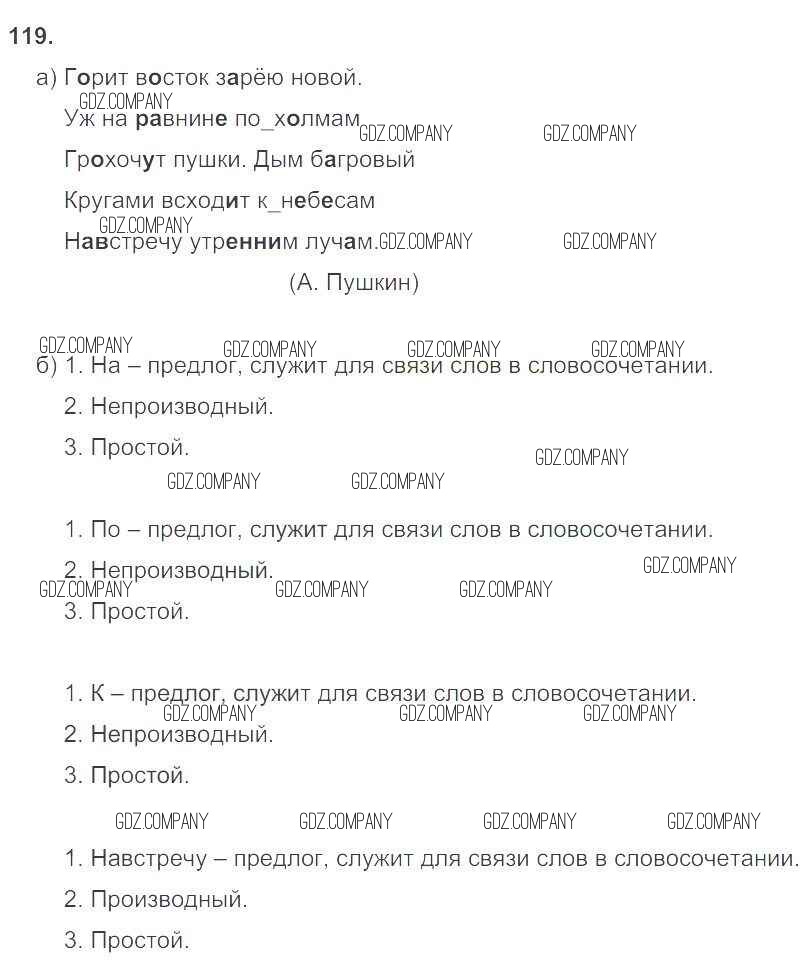 119.

а) Горит восток зарёю новой.

Уж на равнине по_холмам

Грохочут пушки. Дым багровый

Кругами всходит к_небесам

Навстречу утренним лучам.

(А. Пушкин)

б) 1. На – предлог, служит для связи слов в словосочетании.

2. Непроизводный.

3. Простой.

1. По – предлог, служит для связи слов в словосочетании.

2. Непроизводный.

3. Простой.

1. К – предлог, служит для связи слов в словосочетании.

2. Непроизводный.

3. Простой.

1. Навстречу – предлог, служит для связи слов в словосочетании.

2. Производный.

3. Простой.

GDZ.COMPANY